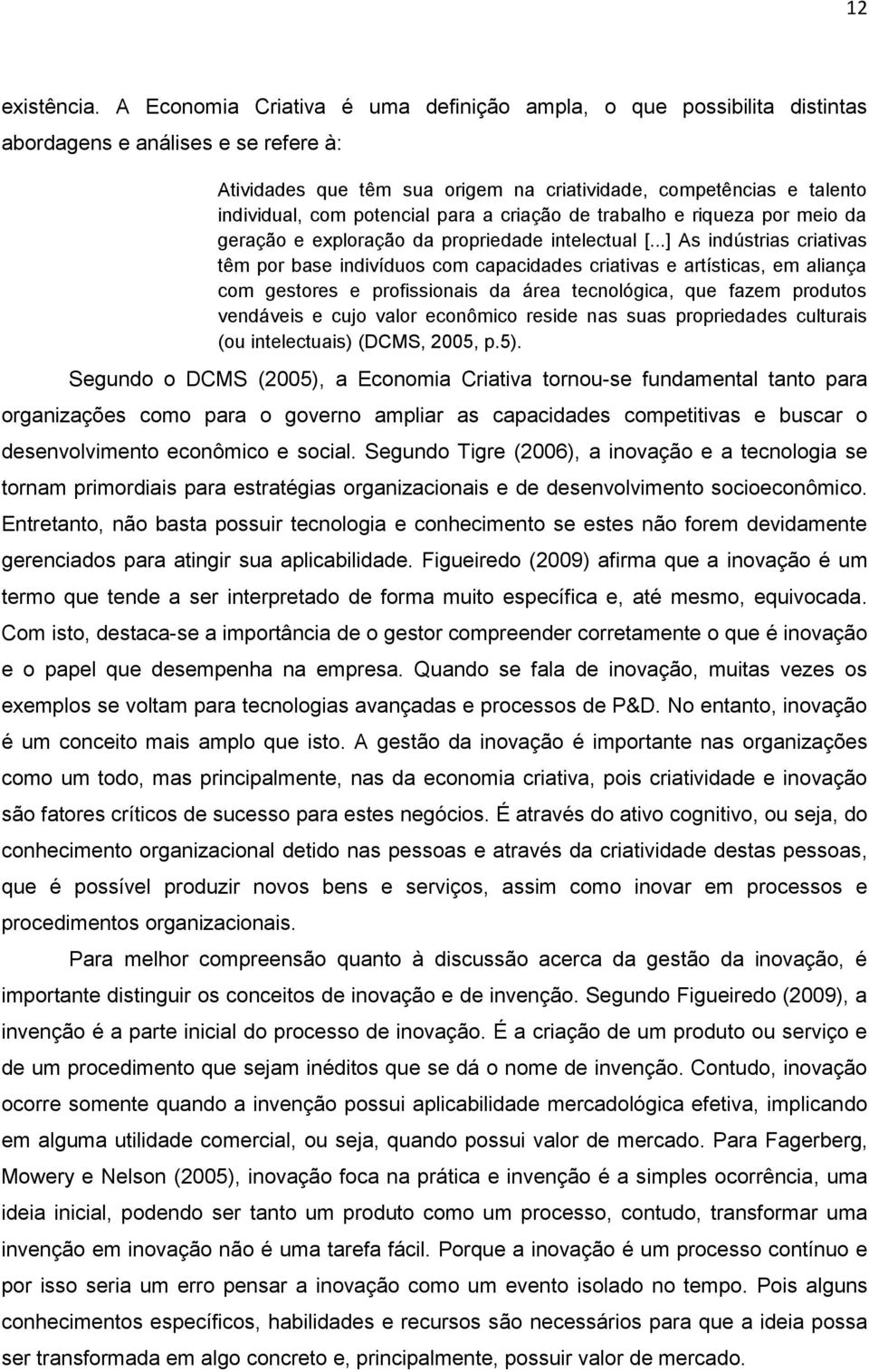 12

existência. A Economia Criativa é uma definição ampla, o que possibilita distintas abordagens e análises e se refere à:

Atividades que têm sua origem na criatividade, competências e talento individual, com potencial para a criação de trabalho e riqueza por meio da geração e exploração da propriedade intelectual [...] As indústrias criativas têm por base indivíduos com capacidades criativas e artísticas, em aliança com gestores e profissionais da área tecnológica, que fazem produtos vendáveis e cujo valor econômico reside nas suas propriedades culturais (ou intelectuais) (DCMS, 2005, p.5).

Segundo o DCMS (2005), a Economia Criativa tornou-se fundamental tanto para organizações como para o governo ampliar as capacidades competitivas e buscar o desenvolvimento econômico e social. Segundo Tigre (2006), a inovação e a tecnologia se tornam primordiais para estratégias organizacionais e de desenvolvimento socioeconômico. Entretanto, não basta possuir tecnologia e conhecimento se estes não forem devidamente gerenciados para atingir sua aplicabilidade. Figueiredo (2009) afirma que a inovação é um termo que tende a ser interpretado de forma muito específica e, até mesmo, equivocada. Com isto, destaca-se a importância de o gestor compreender corretamente o que é inovação e o papel que desempenha na empresa. Quando se fala de inovação, muitas vezes os exemplos se voltam para tecnologias avançadas e processos de P&D. No entanto, inovação é um conceito mais amplo que isto. A gestão da inovação é importante nas organizações como um todo, mas principalmente, nas da economia criativa, pois criatividade e inovação são fatores críticos de sucesso para estes negócios. É através do ativo cognitivo, ou seja, do conhecimento organizacional detido nas pessoas e através da criatividade destas pessoas, que é possível produzir novos bens e serviços, assim como inovar em processos e procedimentos organizacionais.

Para melhor compreensão quanto à discussão acerca da gestão da inovação, é importante distinguir os conceitos de inovação e de invenção. Segundo Figueiredo (2009), a invenção é a parte inicial do processo de inovação. É a criação de um produto ou serviço e de um procedimento que sejam inéditos que se dá o nome de invenção. Contudo, inovação ocorre somente quando a invenção possui aplicabilidade mercadológica efetiva, implicando em alguma utilidade comercial, ou seja, quando possui valor de mercado. Para Fagerberg, Mowery e Nelson (2005), inovação foca na prática e invenção é a simples ocorrência, uma ideia inicial, podendo ser tanto um produto como um processo, contudo, transformar uma invenção em inovação não é uma tarefa fácil. Porque a inovação é um processo contínuo e por isso seria um erro pensar a inovação como um evento isolado no tempo. Pois alguns conhecimentos específicos, habilidades e recursos são necessários para que a ideia possa ser transformada em algo concreto e, principalmente, possuir valor de mercado.